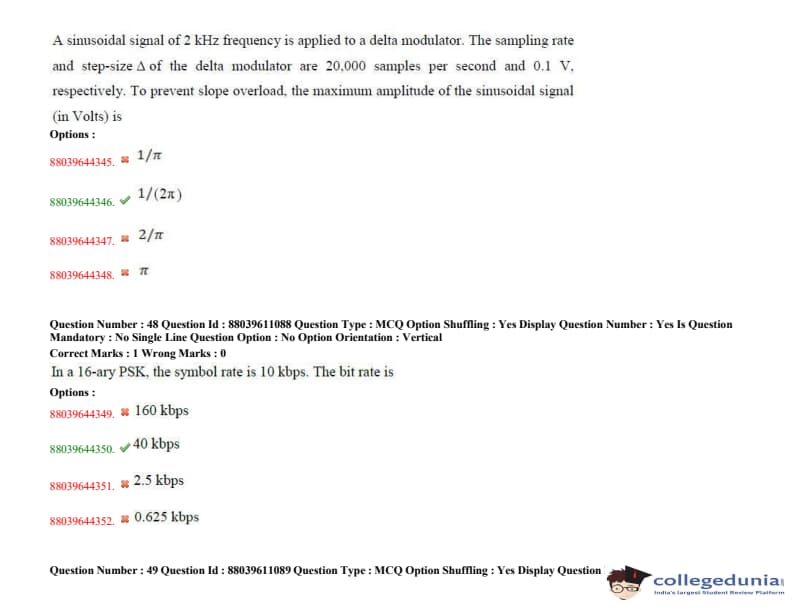 A sinusoidal signal of 2 kHz frequency is applied to a delta modulator. The sampling rate and step-size $\Delta$ of the delta modulator are 20,000 samples per second and 0.1 V, respectively. To prevent slope overload, the maximum amplitude of the sinusoidal signal (in Volts) is

Options :

88039644345. ✖ $1/\pi$

88039644346. ✔ $1/(2\pi)$

88039644347. ✖ $2/\pi$

88039644348. ✖ $\pi$

Question Number : 48 Question Id : 88039611088 Question Type : MCQ Option Shuffling : Yes Display Question Number : Yes Is Question Mandatory : No Single Line Question Option : No Option Orientation : Vertical

Correct Marks : 1 Wrong Marks : 0

In a 16-ary PSK, the symbol rate is 10 kbps. The bit rate is

Options :

88039644349. ✖ 160 kbps

88039644350. ✔ 40 kbps

88039644351. ✖ 2.5 kbps

88039644352. ✖ 0.625 kbps

Question Number : 49 Question Id : 88039611089 Question Type : MCQ Option Shuffling : Yes Display Question

collegedunia
India's largest Student Review Platform